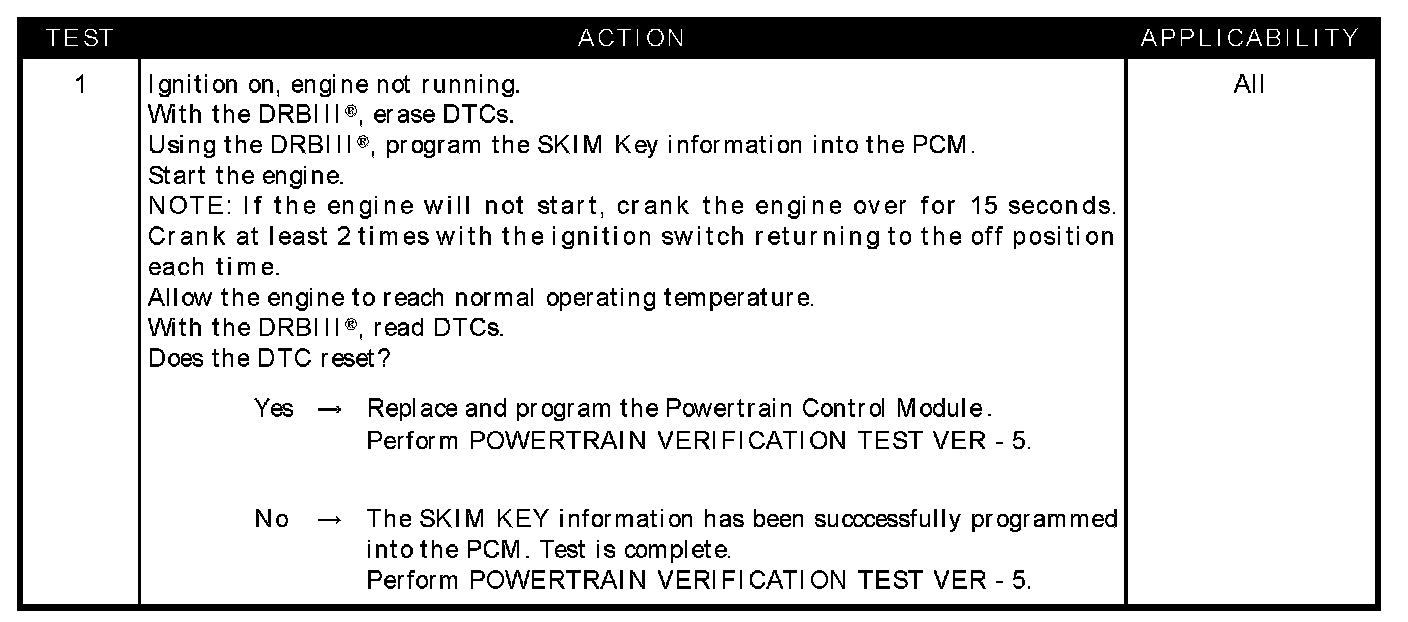 | TEST | ACTION | APPLICABILITY |
|---|---|---|
| 1 | Ignition on, engine not running. With the DRBIII®, erase DTCs. Using the DRBIII®, program the SKIM Key information into the PCM. Start the engine. NOTE: If the engine will not start, crank the engine over for 15 seconds. Crank at least 2 times with the ignition switch returning to the off position each time. Allow the engine to reach normal operating temperature. With the DRBIII®, read DTCs. Does the DTC reset? Yes → Replace and program the Powertrain Control Module. Perform POWERTRAIN VERIFICATION TEST VER - 5. No → The SKIM KEY information has been succcessfully programmed into the PCM. Test is complete. Perform POWERTRAIN VERIFICATION TEST VER - 5. | All |